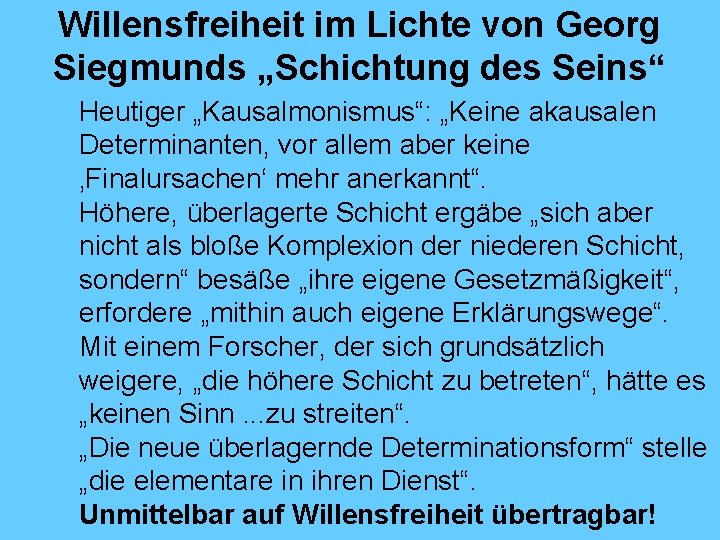 Willensfreiheit im Lichte von Georg Siegmunds „Schichtung des Seins“

Heutiger „Kausalmonismus“: „Keine akausalen Determinanten, vor allem aber keine ‚Finalursachen‘ mehr anerkannt“.
Höhere, überlagerte Schicht ergäbe „sich aber nicht als bloße Komplexion der niederen Schicht, sondern“ besäße „ihre eigene Gesetzmäßigkeit“, erfordere „mithin auch eigene Erklärungswege“.
Mit einem Forscher, der sich grundsätzlich weigere, „die höhere Schicht zu betreten“, hätte es „keinen Sinn ...zu streiten“.
„Die neue überlagernde Determinationsform“ stelle „die elementare in ihren Dienst“.
Unmittelbar auf Willensfreiheit übertragbar!